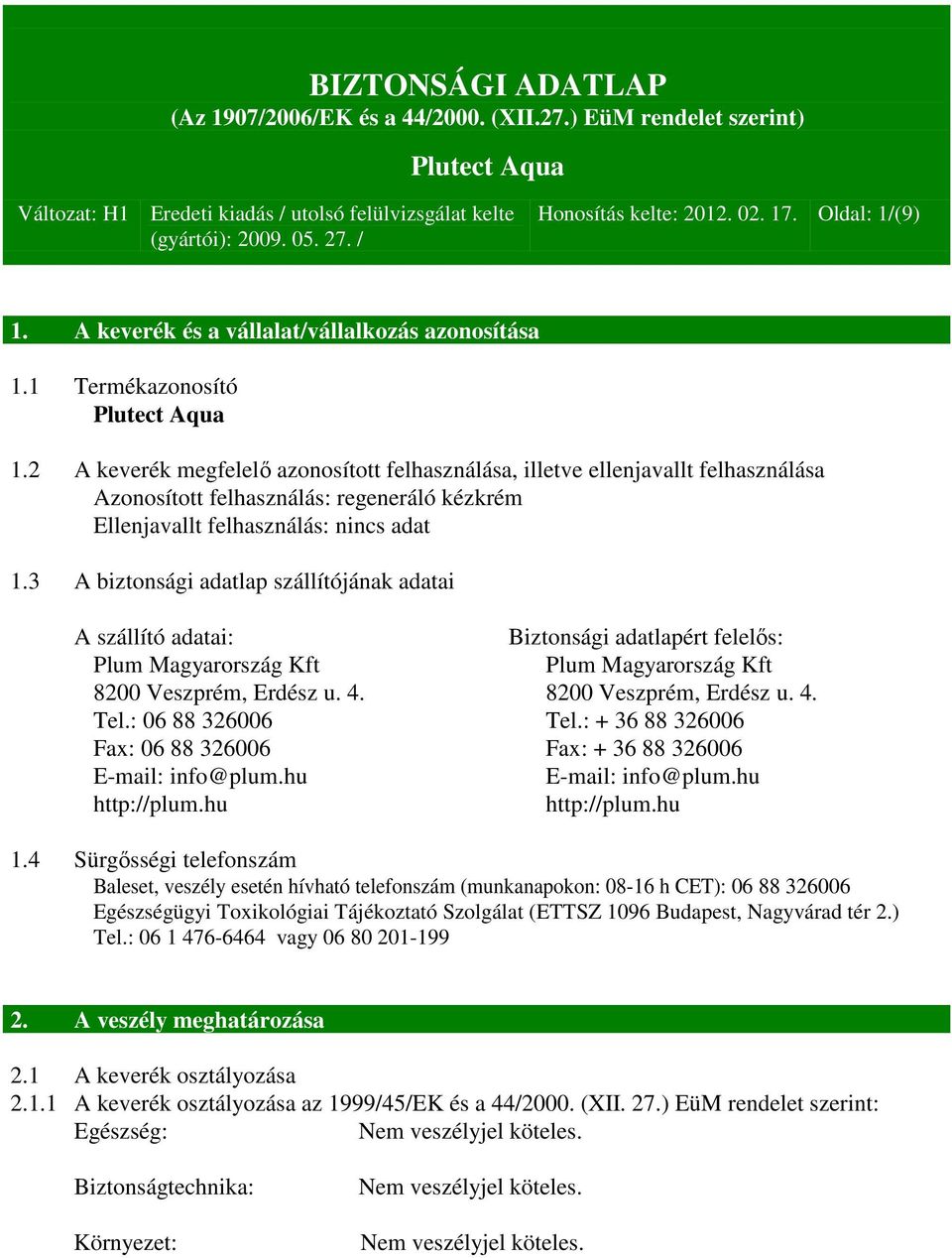 BIZTONSÁGI ADATLAP
(Az 1907/2006/EK és a 44/2000. (XII.27.) EüM rendelet szerint)

Plutect Aqua

| Változat: H1 | Eredeti kiadás / utolsó felülvizsgálat kelte (gyártói): 2009. 05. 27. / | Honosítás kelte: 2012. 02. 17. | Oldal: 1/(9) |
|---|---|---|---|

1. A keverék és a vállalat/vállalkozás azonosítása

1.1 Termékazonosító
Plutect Aqua

1.2 A keverék megfelelő azonosított felhasználása, illetve ellenjavallt felhasználása
Azonosított felhasználás: regeneráló kézkrém
Ellenjavallt felhasználás: nincs adat

1.3 A biztonsági adatlap szállítójának adatai

A szállító adatai:
Plum Magyarország Kft
8200 Veszprém, Erdész u. 4.
Tel.: 06 88 326006
Fax: 06 88 326006
E-mail: info@plum.hu
http://plum.hu

Biztonsági adatlapért felelős:
Plum Magyarország Kft
8200 Veszprém, Erdész u. 4.
Tel.: + 36 88 326006
Fax: + 36 88 326006
E-mail: info@plum.hu
http://plum.hu

1.4 Sürgősségi telefonszám
Baleset, veszély esetén hívható telefonszám (munkanapokon: 08-16 h CET): 06 88 326006
Egészségügyi Toxikológiai Tájékoztató Szolgálat (ETTSZ 1096 Budapest, Nagyvárad tér 2.)
Tel.: 06 1 476-6464 vagy 06 80 201-199

2. A veszély meghatározása

2.1 A keverék osztályozása
2.1.1 A keverék osztályozása az 1999/45/EK és a 44/2000. (XII. 27.) EüM rendelet szerint:
Egészség: Nem veszélyjel köteles.

Biztonságtechnika: Nem veszélyjel köteles.

Környezet: Nem veszélyjel köteles.